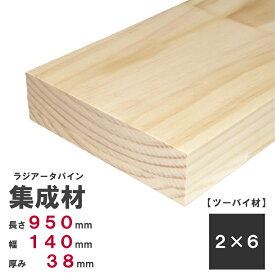 ラジアータパイン
集成材
長さ 950mm
幅 140mm
厚み 38mm

【ツーバイ材】
2×6